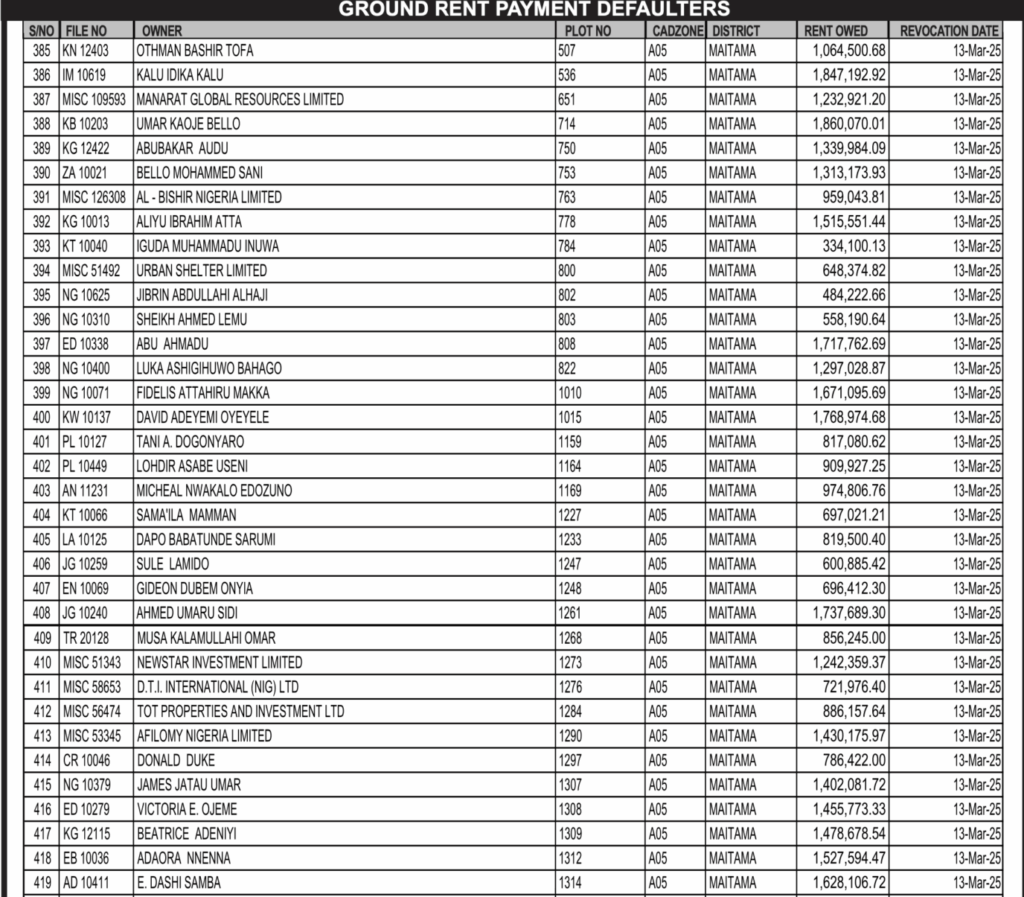 GROUND RENT PAYMENT DEFAULTERS

| S/NO | FILE NO | OWNER | PLOT NO | CADZONE | DISTRICT | RENT OWED | REVOCATION DATE |
|---|---|---|---|---|---|---|---|
| 385 | KN 12403 | OTHMAN BASHIR TOFA | 507 | A05 | MAITAMA | 1,064,500.68 | 13-Mar-25 |
| 386 | IM 10619 | KALU IDIKA KALU | 536 | A05 | MAITAMA | 1,847,192.92 | 13-Mar-25 |
| 387 | MISC 109593 | MANARAT GLOBAL RESOURCES LIMITED | 651 | A05 | MAITAMA | 1,232,921.20 | 13-Mar-25 |
| 388 | KB 10203 | UMAR KAOJE BELLO | 714 | A05 | MAITAMA | 1,860,070.01 | 13-Mar-25 |
| 389 | KG 12422 | ABUBAKAR AUDU | 750 | A05 | MAITAMA | 1,339,984.09 | 13-Mar-25 |
| 390 | ZA 10021 | BELLO MOHAMMED SANI | 753 | A05 | MAITAMA | 1,313,173.93 | 13-Mar-25 |
| 391 | MISC 126308 | AL - BISHIR NIGERIA LIMITED | 763 | A05 | MAITAMA | 959,043.81 | 13-Mar-25 |
| 392 | KG 10013 | ALIYU IBRAHIM ATTA | 778 | A05 | MAITAMA | 1,515,551.44 | 13-Mar-25 |
| 393 | KT 10040 | IGUDA MUHAMMADU INUWA | 784 | A05 | MAITAMA | 334,100.13 | 13-Mar-25 |
| 394 | MISC 51492 | URBAN SHELTER LIMITED | 800 | A05 | MAITAMA | 648,374.82 | 13-Mar-25 |
| 395 | NG 10625 | JIBRIN ABDULLAHI ALHAJI | 802 | A05 | MAITAMA | 484,222.66 | 13-Mar-25 |
| 396 | NG 10310 | SHEIKH AHMED LEMU | 803 | A05 | MAITAMA | 558,190.64 | 13-Mar-25 |
| 397 | ED 10338 | ABU AHMADU | 808 | A05 | MAITAMA | 1,717,762.69 | 13-Mar-25 |
| 398 | NG 10400 | LUKA ASHIGIHUWO BAHAGO | 822 | A05 | MAITAMA | 1,297,028.87 | 13-Mar-25 |
| 399 | NG 10071 | FIDELIS ATTAHIRU MAKKA | 1010 | A05 | MAITAMA | 1,671,095.69 | 13-Mar-25 |
| 400 | KW 10137 | DAVID ADEYEMI OYEYELE | 1015 | A05 | MAITAMA | 1,768,974.68 | 13-Mar-25 |
| 401 | PL 10127 | TANI A. DOGONYARO | 1159 | A05 | MAITAMA | 817,080.62 | 13-Mar-25 |
| 402 | PL 10449 | LOHDIR ASABE USENI | 1164 | A05 | MAITAMA | 909,927.25 | 13-Mar-25 |
| 403 | AN 11231 | MICHEAL NWAKALO EDOZUNO | 1169 | A05 | MAITAMA | 974,806.76 | 13-Mar-25 |
| 404 | KT 10066 | SAMA'ILA MAMMAN | 1227 | A05 | MAITAMA | 697,021.21 | 13-Mar-25 |
| 405 | LA 10125 | DAPO BABATUNDE SARUMI | 1233 | A05 | MAITAMA | 819,500.40 | 13-Mar-25 |
| 406 | JG 10259 | SULE LAMIDO | 1247 | A05 | MAITAMA | 600,885.42 | 13-Mar-25 |
| 407 | EN 10069 | GIDEON DUBEM ONYIA | 1248 | A05 | MAITAMA | 696,412.30 | 13-Mar-25 |
| 408 | JG 10240 | AHMED UMARU SIDI | 1261 | A05 | MAITAMA | 1,737,689.30 | 13-Mar-25 |
| 409 | TR 20128 | MUSA KALAMULLAHI OMAR | 1268 | A05 | MAITAMA | 856,245.00 | 13-Mar-25 |
| 410 | MISC 51343 | NEWSTAR INVESTMENT LIMITED | 1273 | A05 | MAITAMA | 1,242,359.37 | 13-Mar-25 |
| 411 | MISC 58653 | D.T.I. INTERNATIONAL (NIG) LTD | 1276 | A05 | MAITAMA | 721,976.40 | 13-Mar-25 |
| 412 | MISC 56474 | TOT PROPERTIES AND INVESTMENT LTD | 1284 | A05 | MAITAMA | 886,157.64 | 13-Mar-25 |
| 413 | MISC 53345 | AFILOMY NIGERIA LIMITED | 1290 | A05 | MAITAMA | 1,430,175.97 | 13-Mar-25 |
| 414 | CR 10046 | DONALD DUKE | 1297 | A05 | MAITAMA | 786,422.00 | 13-Mar-25 |
| 415 | NG 10379 | JAMES JATAU UMAR | 1307 | A05 | MAITAMA | 1,402,081.72 | 13-Mar-25 |
| 416 | ED 10279 | VICTORIA E. OJEME | 1308 | A05 | MAITAMA | 1,455,773.33 | 13-Mar-25 |
| 417 | KG 12115 | BEATRICE ADENIYI | 1309 | A05 | MAITAMA | 1,478,678.54 | 13-Mar-25 |
| 418 | EB 10036 | ADAORA NNENNA | 1312 | A05 | MAITAMA | 1,527,594.47 | 13-Mar-25 |
| 419 | AD 10411 | E. DASHI SAMBA | 1314 | A05 | MAITAMA | 1,628,106.72 | 13-Mar-25 |